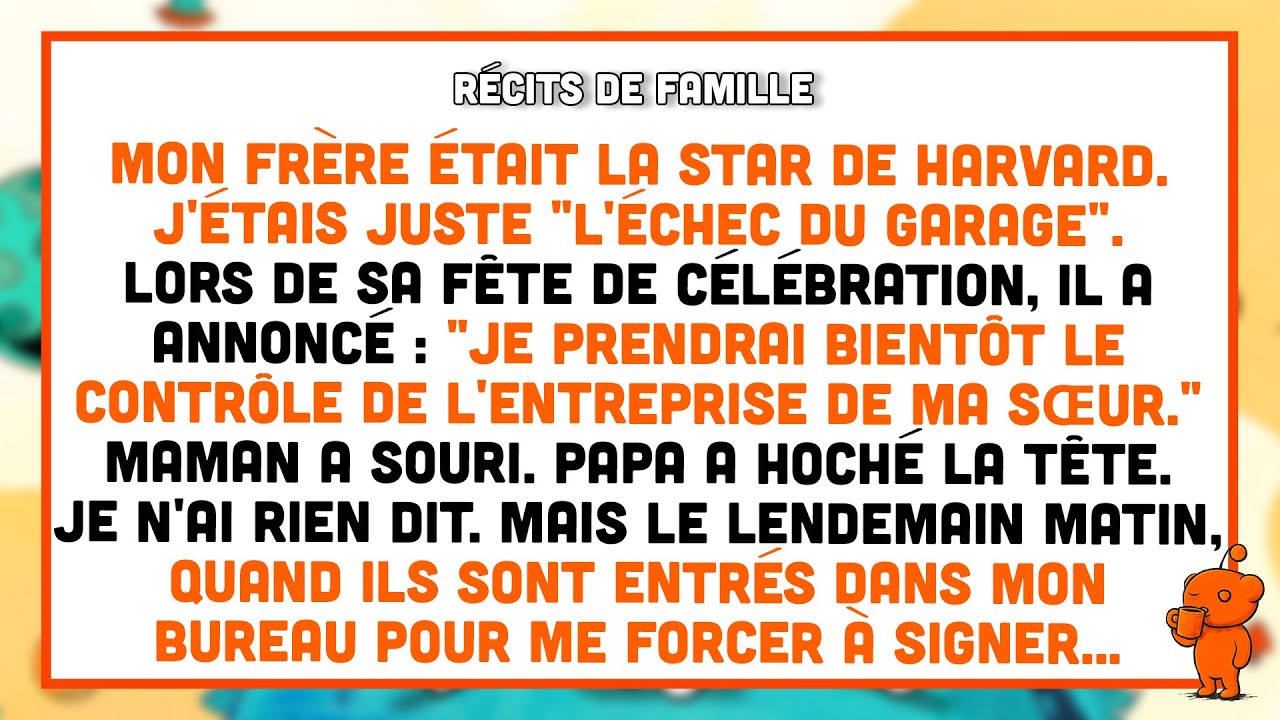 RÉCITS DE FAMILLE

MON FRÈRE ÉTAIT LA STAR DE HARVARD. J'ÉTAIS JUSTE "L'ÉCHEC DU GARAGE". LORS DE SA FÊTE DE CÉLÉBRATION, IL A ANNONCÉ : "JE PRENDRAI BIENTÔT LE CONTRÔLE DE L'ENTREPRISE DE MA SŒUR." MAMAN A SOURI. PAPA A HOCHÉ LA TÊTE. JE N'AI RIEN DIT. MAIS LE LENDEMAIN MATIN, QUAND ILS SONT ENTRÉS DANS MON BUREAU POUR ME FORCER À SIGNER...